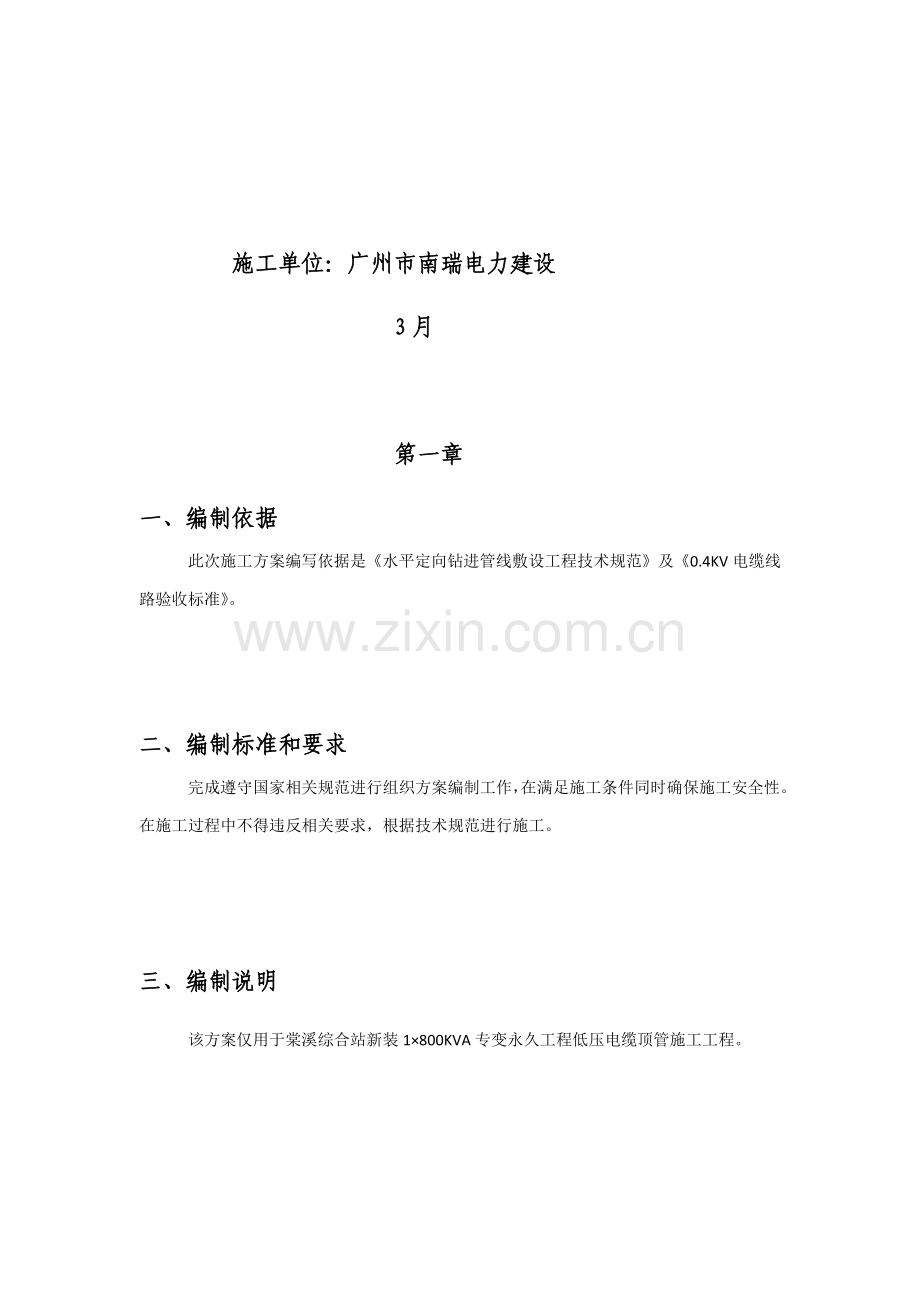 施工单位：广州市南瑞电力建设

3月

第一章

一、编制依据

此次施工方案编写依据是《水平定向钻进管线敷设工程技术规范》及《0.4KV电缆线路验收标准》。

www.zixin.com.cn

二、编制标准和要求

完成遵守国家相关规范进行组织方案编制工作，在满足施工条件同时确保施工安全性。在施工过程中不得违反相关要求，根据技术规范进行施工。

三、编制说明

该方案仅用于棠溪综合站新装1×800KVA专变永久工程低压电缆顶管施工工程。